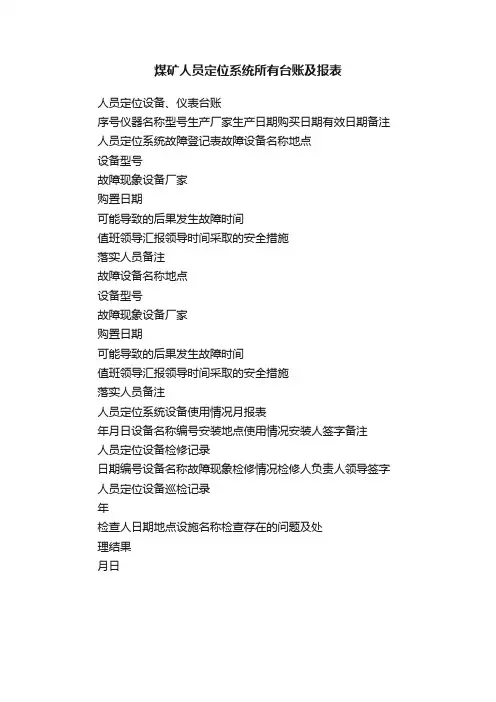 煤矿人员定位系统所有台账及报表

人员定位设备、仪表台账

序号仪器名称型号生产厂家生产日期购买日期有效日期备注

人员定位系统故障登记表故障设备名称地点

设备型号

故障现象设备厂家

购置日期

可能导致的后果发生故障时间

值班领导汇报领导时间采取的安全措施

落实人员备注

故障设备名称地点

设备型号

故障现象设备厂家

购置日期

可能导致的后果发生故障时间

值班领导汇报领导时间采取的安全措施

落实人员备注

人员定位系统设备使用情况月报表

年月日设备名称编号安装地点使用情况安装人签字备注

人员定位设备检修记录

日期编号设备名称故障现象检修情况检修人负责人领导签字

人员定位设备巡检记录

年

检查人日期地点设施名称检查存在的问题及处

理结果

月日